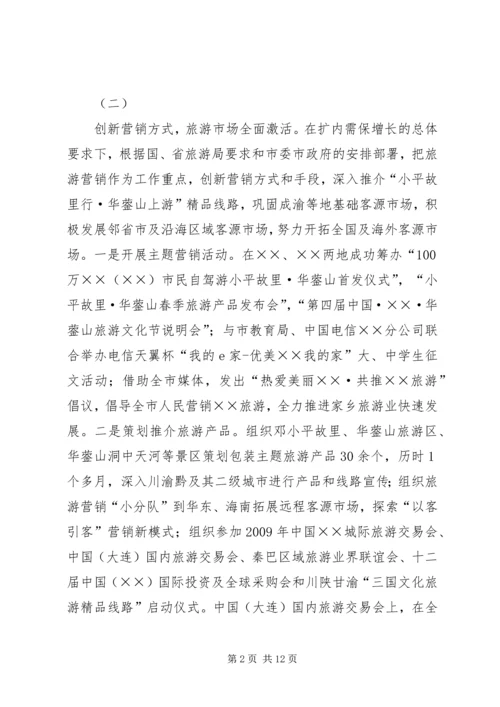 （二）

创新营销方式，旅游市场全面激活。在扩内需保增长的总体要求下，根据国、省旅游局要求和市委市政府的安排部署，把旅游营销作为工作重点，创新营销方式和手段，深入推介“小平故里行·华蓥山上游”精品线路，巩固成渝等地基础客源市场，积极发展邻省市及沿海区域客源市场，努力开拓全国及海外客源市场。一是开展主题营销活动。在××、××两地成功筹办“100万××（××）市民自驾游小平故里·华蓥山首发仪式”，“小平故里·华蓥山春季旅游产品发布会”，“第四届中国·××·华蓥山旅游文化节说明会”；与市教育局、中国电信××分公司联合举办电信天翼杯“我的e家-优美××我的家”大、中学生征文活动；借助全市媒体，发出“热爱美丽××·共推××旅游”倡议，倡导全市人民营销××旅游，全力推进家乡旅游业快速发展。二是策划推介旅游产品。组织邓小平故里、华蓥山旅游区、华蓥山洞中天河等景区策划包装主题旅游产品30余个，历时1个多月，深入川渝黔及其二级城市进行产品和线路宣传；组织旅游营销“小分队”到华东、海南拓展远程客源市场，探索“以客引客”营销新模式；组织参加2009年中国××城际旅游交易会、中国（大连）国内旅游交易会、秦巴区域旅游业界联谊会、十二届中国（××）国际投资及全球采购会和川陕甘渝“三国文化旅游精品线路”启动仪式。中国（大连）国内旅游交易会上，在全

第2页 共12页